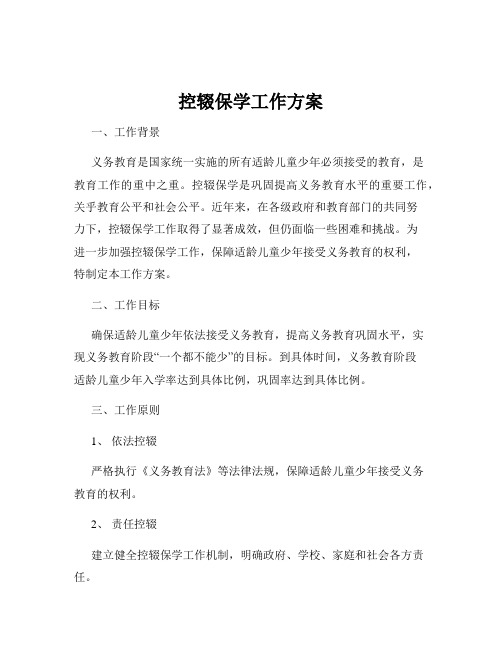 控辍保学工作方案

一、工作背景

义务教育是国家统一实施的所有适龄儿童少年必须接受的教育，是教育工作的重中之重。控辍保学是巩固提高义务教育水平的重要工作，关乎教育公平和社会公平。近年来，在各级政府和教育部门的共同努力下，控辍保学工作取得了显著成效，但仍面临一些困难和挑战。为进一步加强控辍保学工作，保障适龄儿童少年接受义务教育的权利，特制定本工作方案。

二、工作目标

确保适龄儿童少年依法接受义务教育，提高义务教育巩固水平，实现义务教育阶段“一个都不能少”的目标。到具体时间，义务教育阶段适龄儿童少年入学率达到具体比例，巩固率达到具体比例。

三、工作原则

1、依法控辍

严格执行《义务教育法》等法律法规，保障适龄儿童少年接受义务教育的权利。

2、责任控辍

建立健全控辍保学工作机制，明确政府、学校、家庭和社会各方责任。